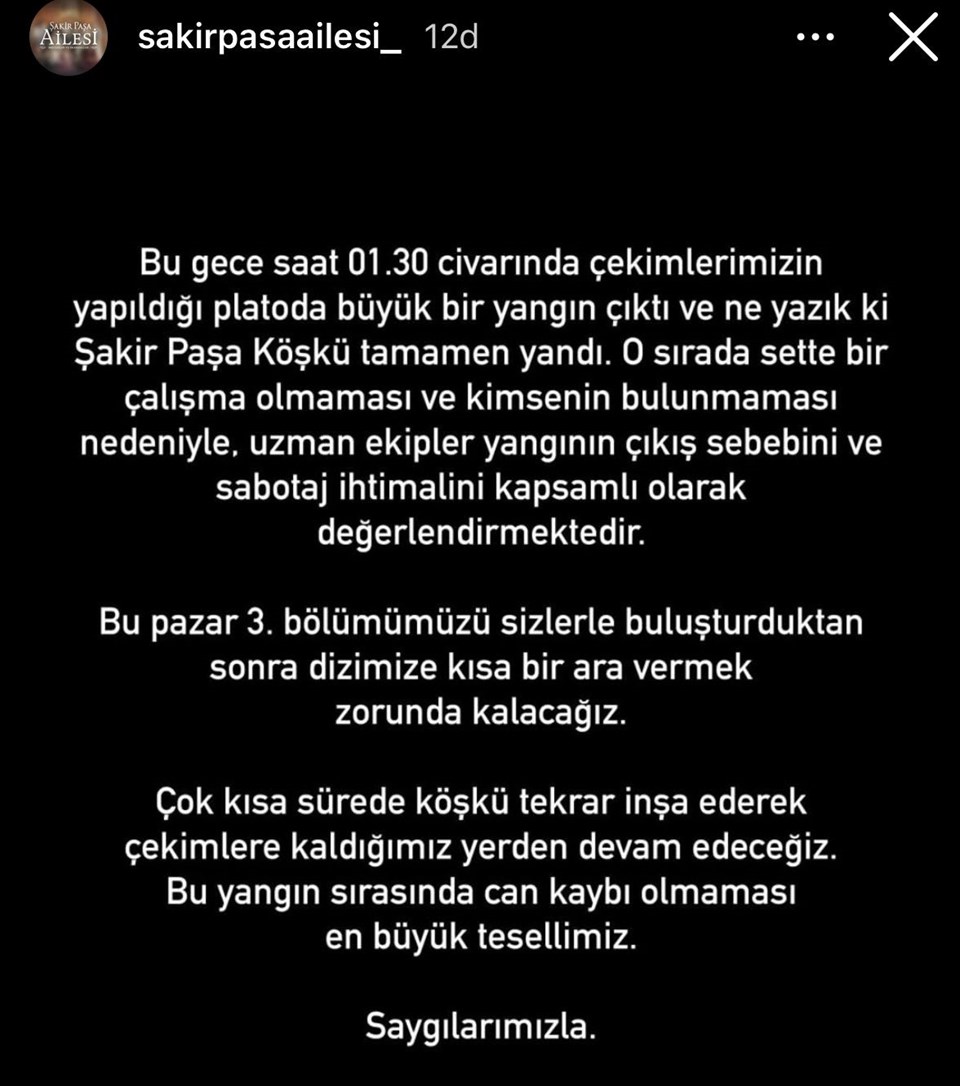 ŞAKİR PAŞA AİLESİ sakirpasaailesi_ 12d

Bu gece saat 01.30 civarında çekimlerimizin yapıldığı platoda büyük bir yangın çıktı ve ne yazık ki Şakir Paşa Köşkü tamamen yandı. O sırada sette bir çalışma olmaması ve kimsenin bulunmaması nedeniyle, uzman ekipler yangının çıkış sebebini ve sabotaj ihtimalini kapsamlı olarak değerlendirmektedir.

Bu pazar 3. bölümümüzü sizlerle buluşturduktan sonra dizimize kısa bir ara vermek zorunda kalacağız.

Çok kısa sürede köşkü tekrar inşa ederek çekimlere kaldığımız yerden devam edeceğiz. Bu yangın sırasında can kaybı olmaması en büyük tesellimiz.

Saygılarımızla.